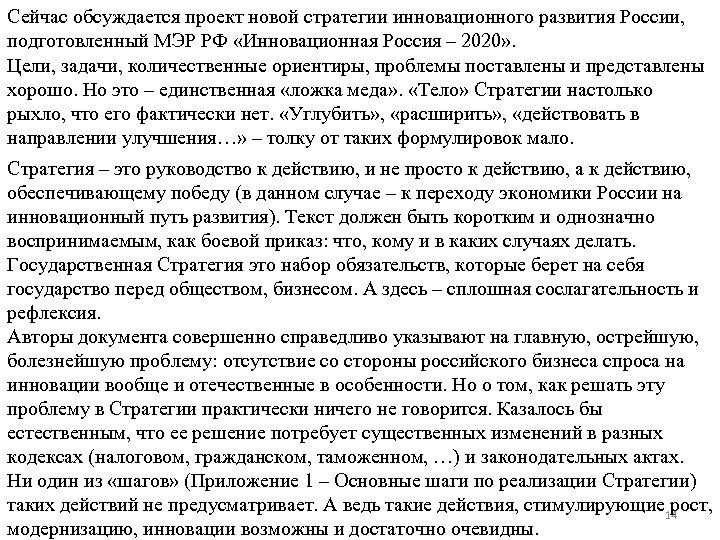 Сейчас обсуждается проект новой стратегии инновационного развития России, подготовленный МЭР РФ «Инновационная Россия – 2020».
Цели, задачи, количественные ориентиры, проблемы поставлены и представлены хорошо. Но это – единственная «ложка меда». «Тело» Стратегии настолько рыхло, что его фактически нет. «Углубить», «расширить», «действовать в направлении улучшения…» – толку от таких формулировок мало.

Стратегия – это руководство к действию, и не просто к действию, а к действию, обеспечивающему победу (в данном случае – к переходу экономики России на инновационный путь развития). Текст должен быть коротким и однозначно воспринимаемым, как боевой приказ: что, кому и в каких случаях делать. Государственная Стратегия это набор обязательств, которые берет на себя государство перед обществом, бизнесом. А здесь – сплошная сослагательность и рефлексия.
Авторы документа совершенно справедливо указывают на главную, острейшую, болезнейшую проблему: отсутствие со стороны российского бизнеса спроса на инновации вообще и отечественные в особенности. Но о том, как решать эту проблему в Стратегии практически ничего не говорится. Казалось бы естественным, что ее решение потребует существенных изменений в разных кодексах (налоговом, гражданском, таможенном, …) и законодательных актах. Ни один из «шагов» (Приложение 1 – Основные шаги по реализации Стратегии) таких действий не предусматривает. А ведь такие действия, стимулирующие рост, модернизацию, инновации возможны и достаточно очевидны.
14